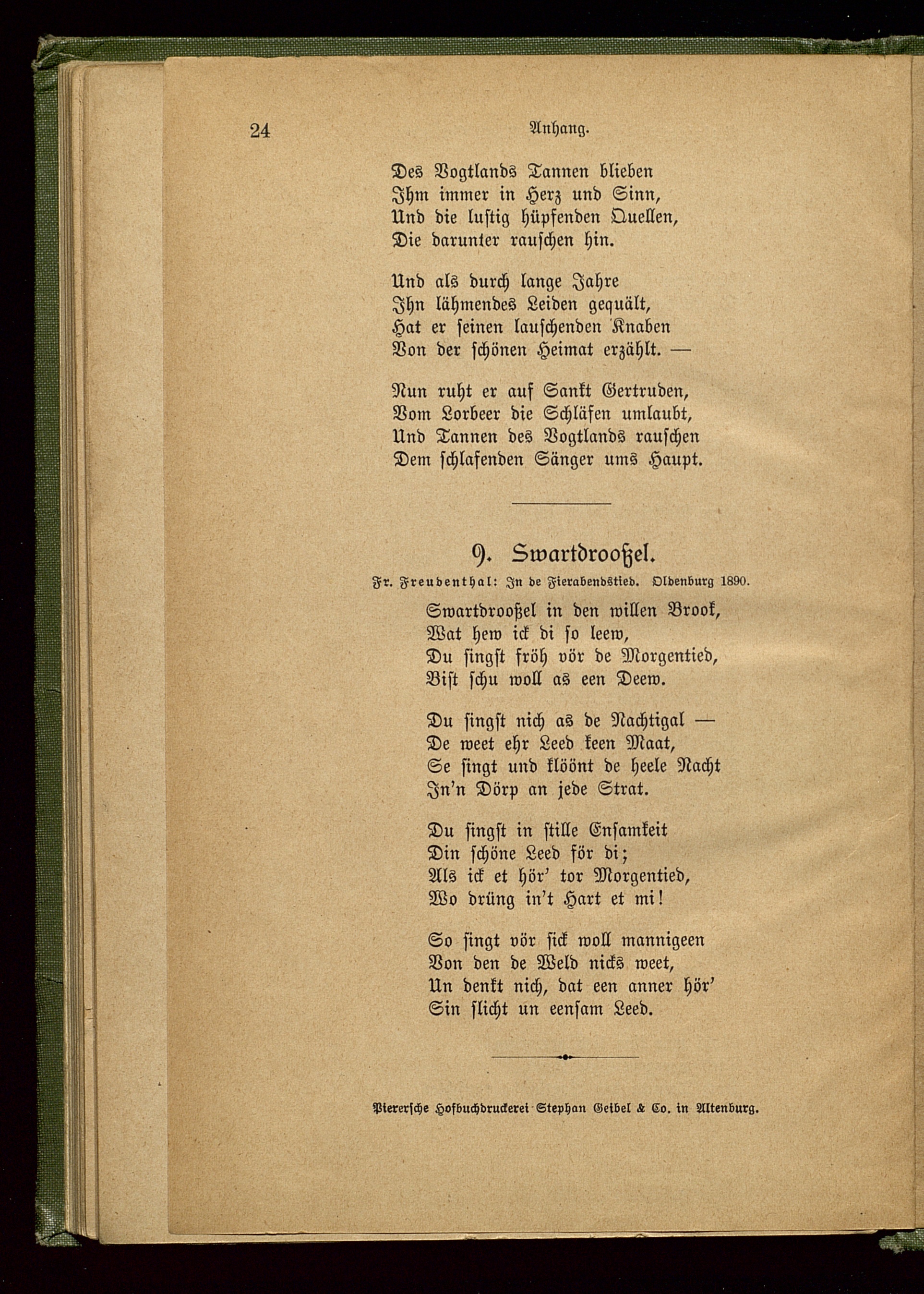 24 Anhang.

Des Vogtlands Tannen blieben
Ihm immer in Herz und Sinn,
Und die lustig hüpfenden Quellen,
Die darunter rauschen hin.

Und als durch lange Jahre
Ihn lähmendes Leiden gequält,
Hat er seinen lauschenden Knaben
Von der schönen Heimat erzählt. —

Nun ruht er auf Sankt Gertruden,
Vom Lorbeer die Schläfen umlaubt,
Und Tannen des Vogtlands rauschen
Dem schlafenden Sänger ums Haupt.

9. Swartdrooßel.

Fr. Freudenthal: In de Fierabendstied. Oldenburg 1890.

Swartdrooßel in den willen Brook,
Wat hew ick di so leew,
Du singst fröh vör de Morgentied,
Bist schu woll as een Deew.

Du singst nich as de Nachtigal —
De weet ehr Leed keen Maat,
Se singt und klöönt de heele Nacht
In'n Dörp an jede Strat.

Du singst in stille Ensamkeit
Din schöne Leed för di;
Als ick et hör' tor Morgentied,
Wo drüng in't Hart et mi!

So singt vör sick woll mannigeen
Von den de Weld nicks weet,
Un denkt nich, dat een anner hör'
Sin slicht un eensam Leed.

Piererſche Hofbuchdruckerei Stephan Geibel & Co. in Altenburg.